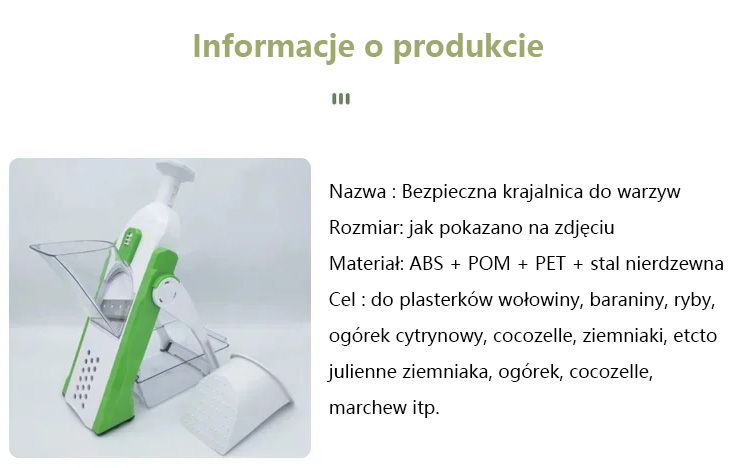 Informacje o produkcie

Nazwa : Bezpieczna krajalnica do warzyw

Rozmiar: jak pokazano na zdjęciu

Materiał: ABS + POM + PET + stal nierdzewna

Cel : do plasterków wołowiny, baraniny, ryby, ogórek cytrynowy, cocozelle, ziemniaki, etcto julienne ziemniaka, ogórek, cocozelle, marchew itp.